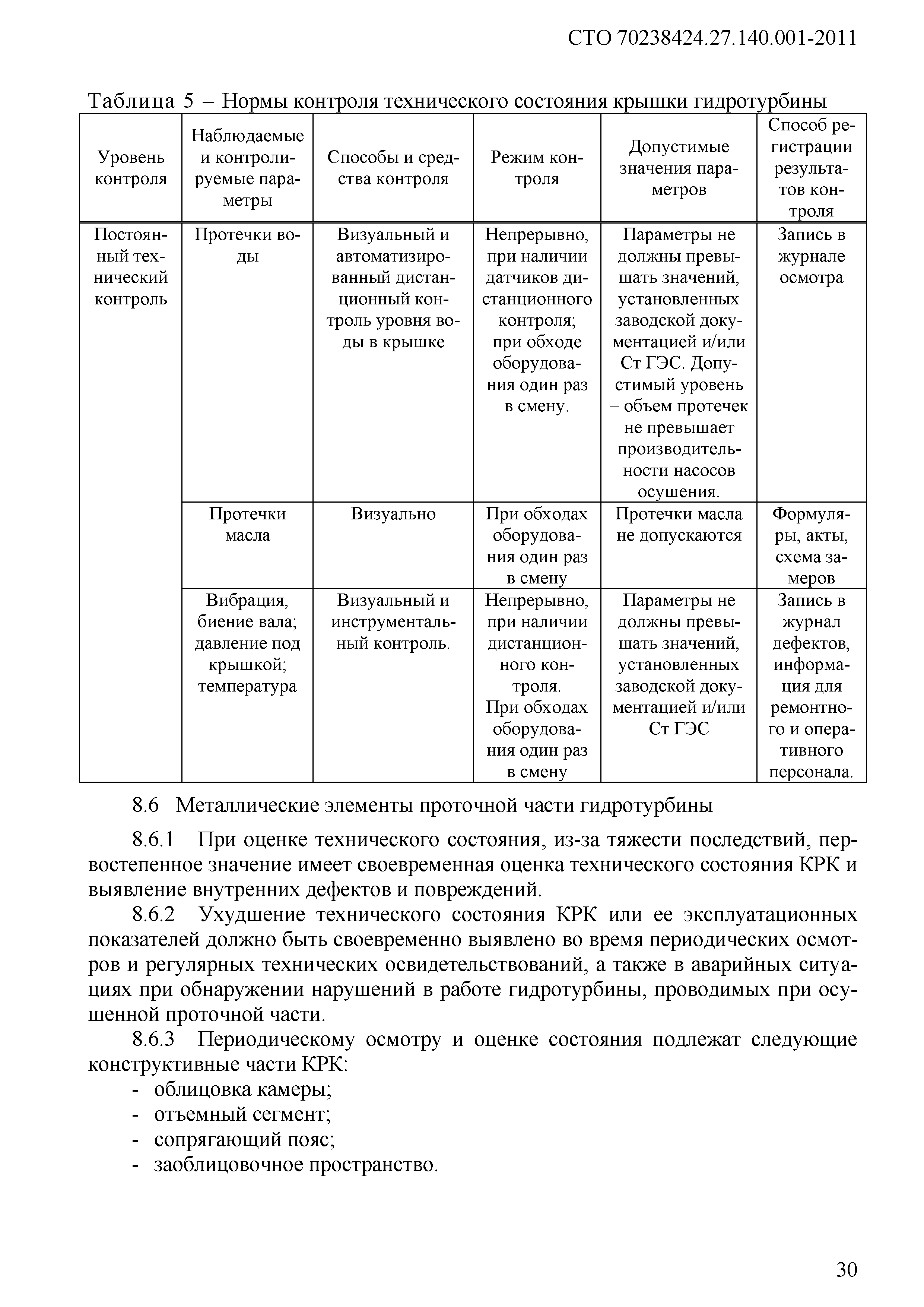 СТО 70238424.27.140.001-2011

Таблица 5 – Нормы контроля технического состояния крышки гидротурбины

| Уровень контроля | Наблюдаемые и контролируемые параметры | Способы и средства контроля | Режим контроля | Допустимые значения параметров | Способ регистрации результатов контроля |
|---|---|---|---|---|---|
| Постоянный технический контроль | Протечки воды | Визуальный и автоматизированный дистанционный контроль уровня воды в крышке | Непрерывно, при наличии датчиков дистанционного контроля; при обходе оборудования один раз в смену. | Параметры не должны превышать значений, установленных заводской документацией и/или Ст ГЭС. Допустимый уровень – объем протечек не превышает производительности насосов осушения. | Запись в журнале осмотра |
| | Протечки масла | Визуально | При обходах оборудования один раз в смену | Протечки масла не допускаются | Формуляры, акты, схема замеров |
| | Вибрация, биение вала; давление под крышкой; температура | Визуальный и инструментальный контроль. | Непрерывно, при наличии дистанционного контроля. При обходах оборудования один раз в смену | Параметры не должны превышать значений, установленных заводской документацией и/или Ст ГЭС | Запись в журнал дефектов, информация для ремонтного и оперативного персонала. |

8.6 Металлические элементы проточной части гидротурбины

8.6.1 При оценке технического состояния, из-за тяжести последствий, первостепенное значение имеет своевременная оценка технического состояния КРК и выявление внутренних дефектов и повреждений.

8.6.2 Ухудшение технического состояния КРК или ее эксплуатационных показателей должно быть своевременно выявлено во время периодических осмотров и регулярных технических освидетельствований, а также в аварийных ситуациях при обнаружении нарушений в работе гидротурбины, проводимых при осушенной проточной части.

8.6.3 Периодическому осмотру и оценке состояния подлежат следующие конструктивные части КРК:
- облицовка камеры;
- отъемный сегмент;
- сопрягающий пояс;
- заоблицовочное пространство.

30